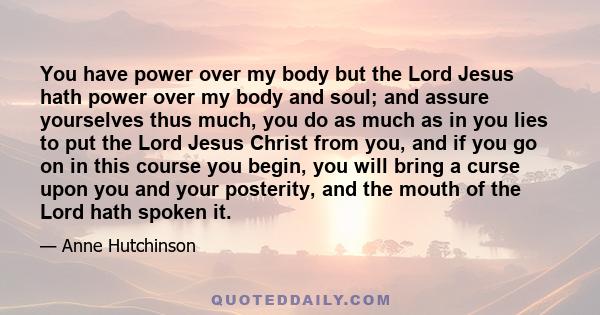 You have power over my body but the Lord Jesus hath power over my body and soul; and assure yourselves thus much, you do as much as in you lies to put the Lord Jesus Christ from you, and if you go on in this course you begin, you will bring a curse upon you and your posterity, and the mouth of the Lord hath spoken it.

— Anne Hutchinson

QUOTEDDAILY.COM